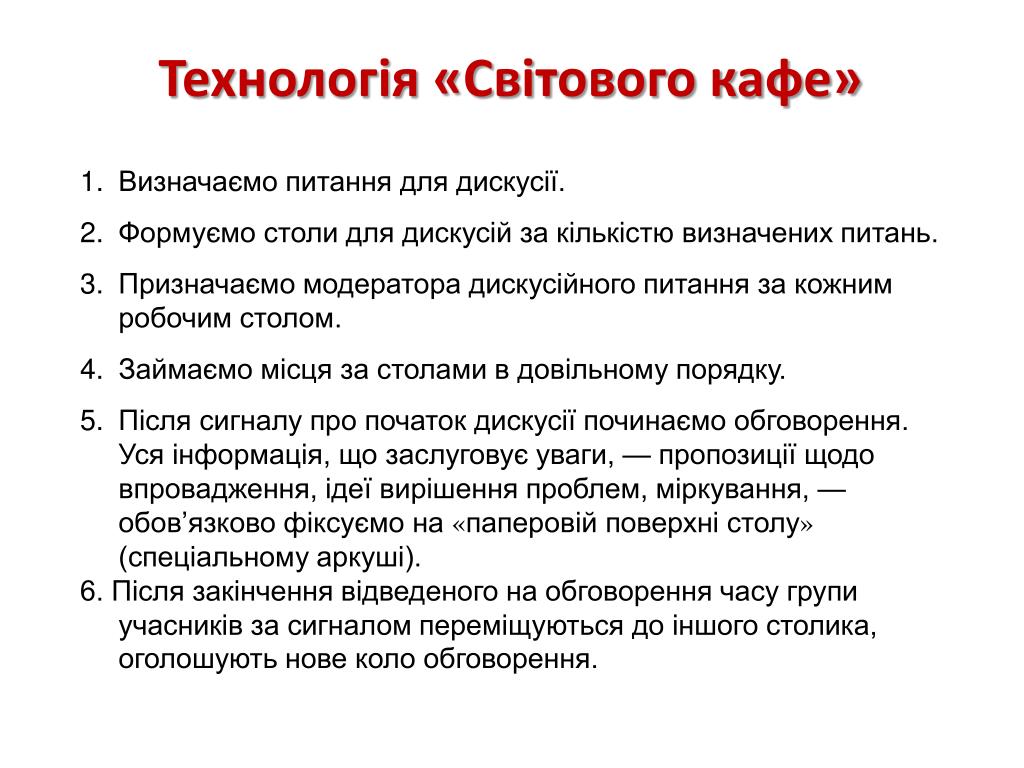 Технологія «Світового кафе»

1. Визначаємо питання для дискусії.

2. Формуємо столи для дискусій за кількістю визначених питань.

3. Призначаємо модератора дискусійного питання за кожним робочим столом.

4. Займаємо місця за столами в довільному порядку.

5. Після сигналу про початок дискусії починаємо обговорення. Уся інформація, що заслуговує уваги, — пропозиції щодо впровадження, ідеї вирішення проблем, міркування, — обов’язково фіксуємо на «паперовій поверхні столу» (спеціальному аркуші).

6. Після закінчення відведеного на обговорення часу групи учасників за сигналом переміщуються до іншого столика, оголошують нове коло обговорення.